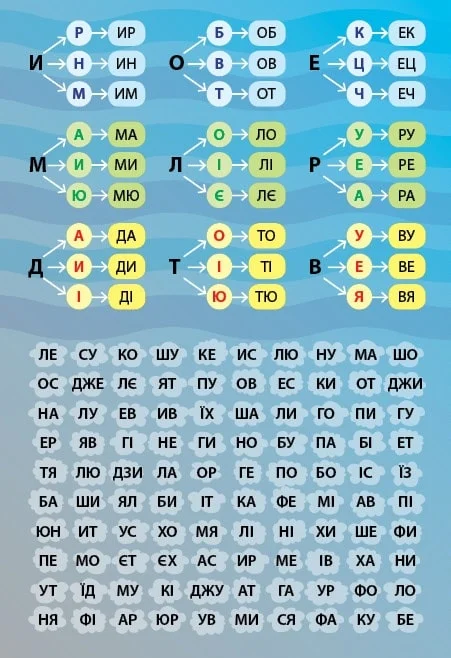 И Р ИР
Н ИН
М ИМ

О Б ОБ
В ОВ
Т ОТ

Е К ЕК
Ц ЕЦ
Ч ЕЧ

М А МА
И МИ
Ю МЮ

Л О ЛО
І ЛІ
Є ЛЄ

Р У РУ
Е РЕ
А РА

Д А ДА
И ДИ
І ДІ

Т О ТО
І ТІ
Ю ТЮ

В У ВУ
Е ВЕ
Я ВЯ

| ЛЕ | СУ | КО | ШУ | КЕ | ИС | ЛЮ | НУ | МА | ШО |
|---|---|---|---|---|---|---|---|---|---|
| ОС | ДЖЕ | ЛЄ | ЯТ | ПУ | ОВ | ЕС | КИ | ОТ | ДЖИ |
| НА | ЛУ | ЕВ | ИВ | ЇХ | ША | ЛИ | ГО | ПИ | ГУ |
| ЕР | ЯВ | ГІ | НЕ | ГИ | НО | БУ | ПА | БІ | ЕТ |
| ТЯ | ЛЮ | ДЗИ | ЛА | ОР | ГЕ | ПО | БО | ІС | ЇЗ |
| БА | ШИ | ЯЛ | БИ | ІТ | КА | ФЕ | МІ | АВ | ПІ |
| ЮН | ИТ | УС | ХО | МЯ | ЛІ | НІ | ХИ | ШЕ | ФИ |
| ПЕ | МО | ЄТ | ЄХ | АС | ИР | МЕ | ІВ | ХА | НИ |
| УТ | ЇД | МУ | КІ | ДЖУ | АТ | ГА | УР | ФО | ЛО |
| НЯ | ФІ | АР | ЮР | УВ | МИ | СЯ | ФА | КУ | БЕ |